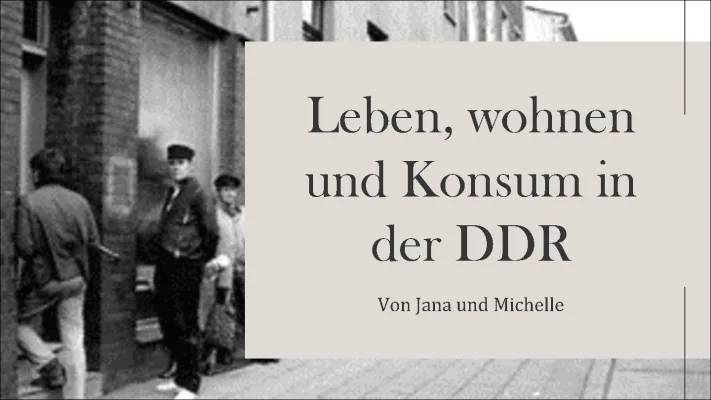 Leben, wohnen und Konsum in der DDR

Von Jana und Michelle